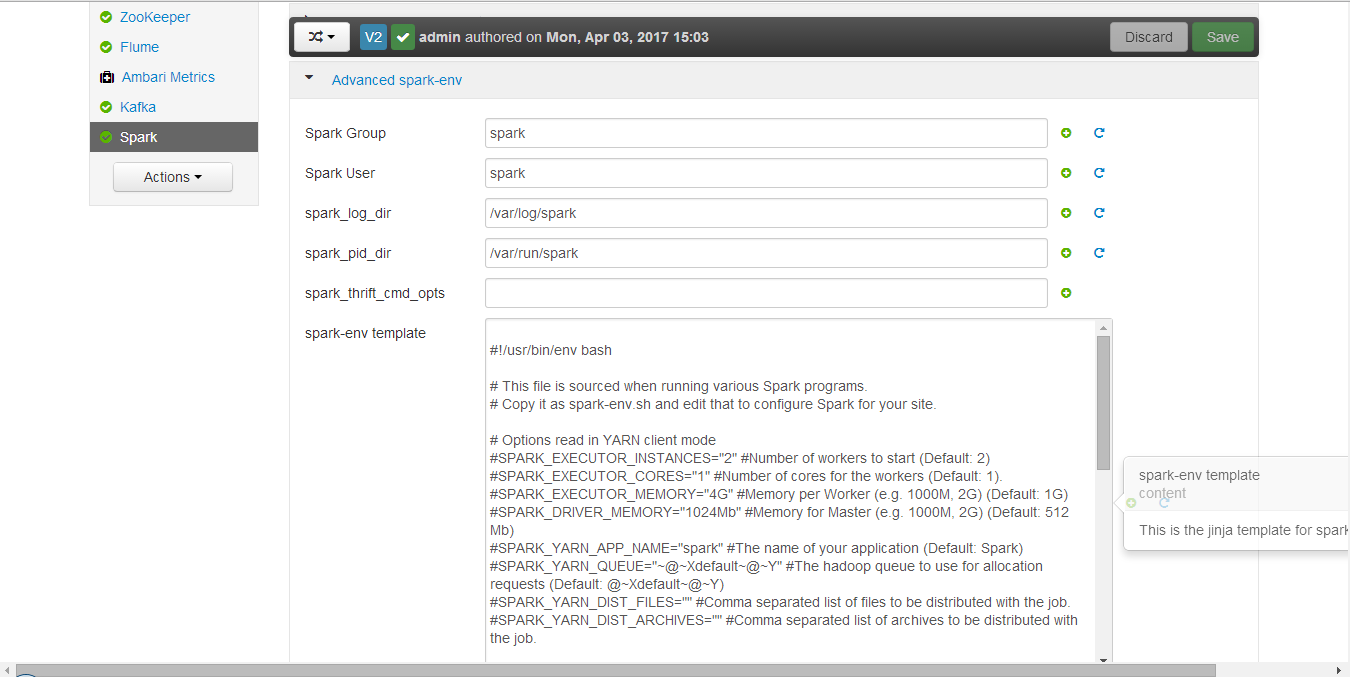 ZooKeeper
Flume
Ambari Metrics
Kafka
Spark
Actions

V2 admin authored on Mon, Apr 03, 2017 15:03
Discard
Save

Advanced spark-env

Spark Group spark
Spark User spark
spark_log_dir /var/log/spark
spark_pid_dir /var/run/spark
spark_thrift_cmd_opts
spark-env template

#!/usr/bin/env bash

# This file is sourced when running various Spark programs.
# Copy it as spark-env.sh and edit that to configure Spark for your site.

# Options read in YARN client mode
#SPARK_EXECUTOR_INSTANCES="2" #Number of workers to start (Default: 2)
#SPARK_EXECUTOR_CORES="1" #Number of cores for the workers (Default: 1).
#SPARK_EXECUTOR_MEMORY="4G" #Memory per Worker (e.g. 1000M, 2G) (Default: 1G)
#SPARK_DRIVER_MEMORY="1024Mb" #Memory for Master (e.g. 1000M, 2G) (Default: 512 Mb)
#SPARK_YARN_APP_NAME="spark" #The name of your application (Default: Spark)
#SPARK_YARN_QUEUE="~@~Xdefault~@~Y" #The hadoop queue to use for allocation requests (Default: @~Xdefault~@~Y)
#SPARK_YARN_DIST_FILES="" #Comma separated list of files to be distributed with the job.
#SPARK_YARN_DIST_ARCHIVES="" #Comma separated list of archives to be distributed with the job.

spark-env template content

This is the jinja template for spark